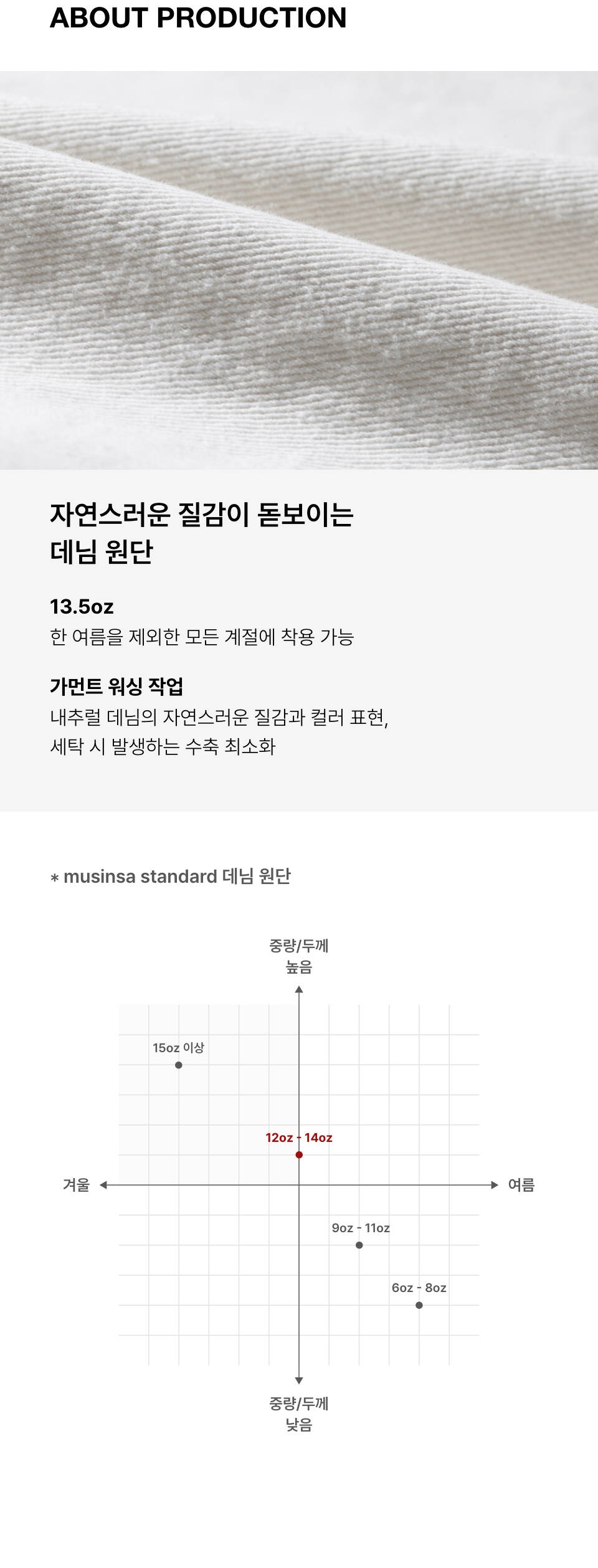 ABOUT PRODUCTION

자연스러운 질감이 돋보이는
데님 원단

13.5oz
한 여름을 제외한 모든 계절에 착용 가능

가먼트 워싱 작업
내추럴 데님의 자연스러운 질감과 컬러 표현,
세탁 시 발생하는 수축 최소화

* musinsa standard 데님 원단

중량/두께
높음

15oz 이상

12oz - 14oz

겨울

여름

9oz - 11oz

6oz - 8oz

중량/두께
낮음